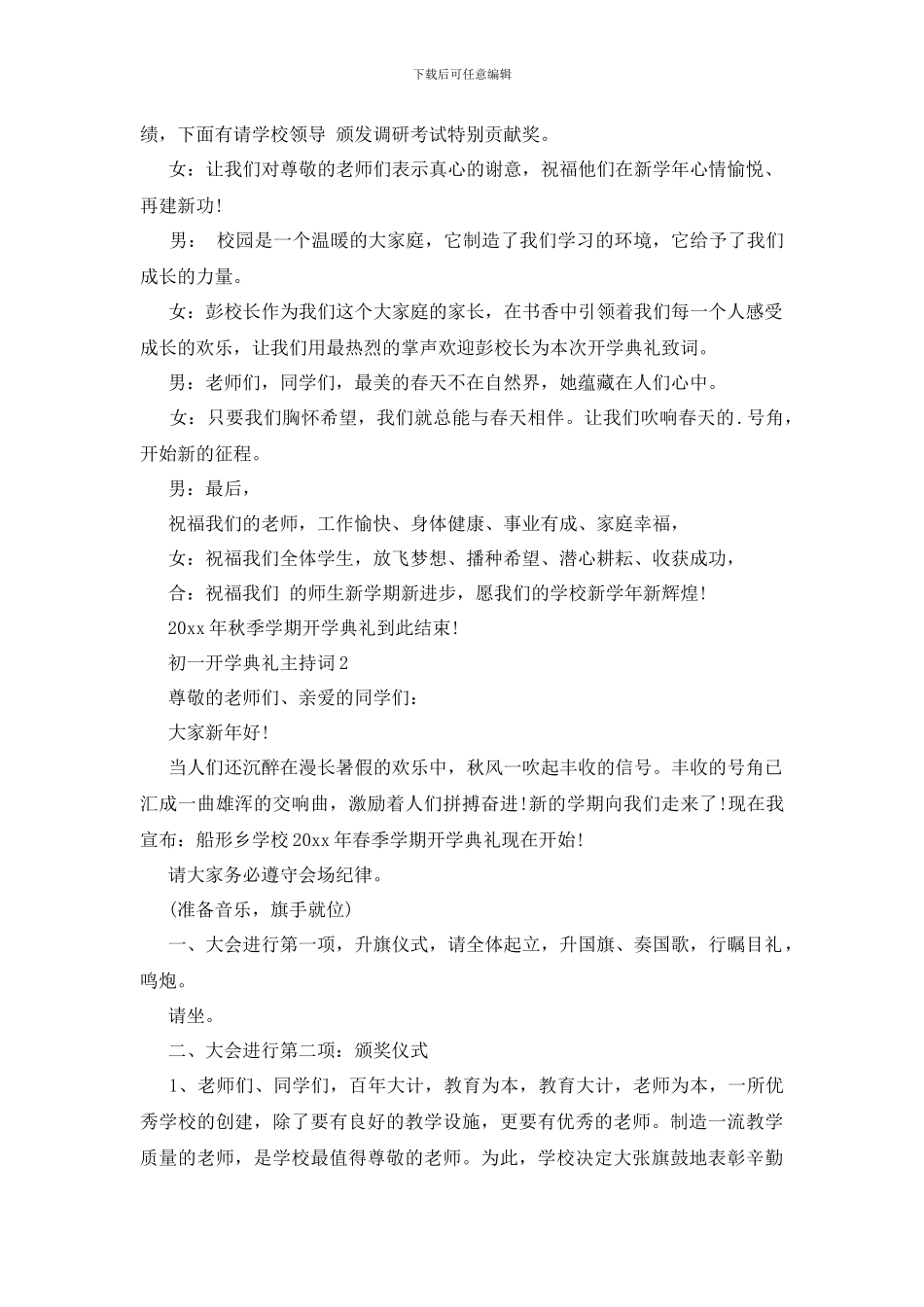 下载后可任意编辑

绩，下面有请学校领导 颁发调研考试特别贡献奖。

女：让我们对尊敬的老师们表示真心的谢意，祝福他们在新学年心情愉悦、再建新功!

男： 校园是一个温暖的大家庭，它制造了我们学习的环境，它给予了我们成长的力量。

女：彭校长作为我们这个大家庭的家长，在书香中引领着我们每一个人感受成长的欢乐，让我们用最热烈的掌声欢迎彭校长为本次开学典礼致词。

男：老师们，同学们，最美的春天不在自然界，她蕴藏在人们心中。

女：只要我们胸怀希望，我们就总能与春天相伴。让我们吹响春天的.号角，开始新的征程。

男：最后，

祝福我们的老师，工作愉快、身体健康、事业有成、家庭幸福，

女：祝福我们全体学生，放飞梦想、播种希望、潜心耕耘、收获成功，

合：祝福我们 的师生新学期新进步，愿我们的学校新学年新辉煌!

20xx 年秋季学期开学典礼到此结束!

初一开学典礼主持词 2

尊敬的老师们、亲爱的同学们：

大家新年好!

当人们还沉醉在漫长暑假的欢乐中，秋风一吹起丰收的信号。丰收的号角已汇成一曲雄浑的交响曲，激励着人们拼搏奋进!新的学期向我们走来了!现在我宣布：船形乡学校 20xx 年春季学期开学典礼现在开始!

请大家务必遵守会场纪律。

(准备音乐，旗手就位)

一、大会进行第一项，升旗仪式，请全体起立，升国旗、奏国歌，行瞩目礼，鸣炮。

请坐。

二、大会进行第二项：颁奖仪式

1、老师们、同学们，百年大计，教育为本，教育大计，老师为本，一所优秀学校的创建，除了要有良好的教学设施，更要有优秀的老师。制造一流教学质量的老师，是学校最值得尊敬的老师。为此，学校决定大张旗鼓地表彰辛勤